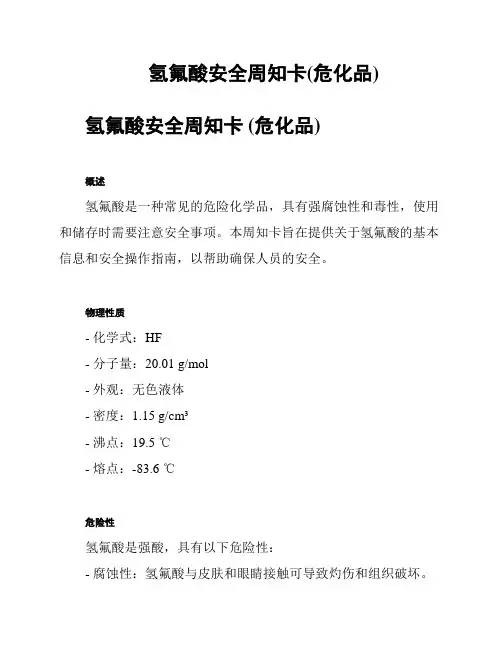 氢氟酸安全周知卡(危化品)

氢氟酸安全周知卡 (危化品)

概述

氢氟酸是一种常见的危险化学品，具有强腐蚀性和毒性，使用和储存时需要注意安全事项。本周知卡旨在提供关于氢氟酸的基本信息和安全操作指南，以帮助确保人员的安全。

物理性质

- 化学式：HF

- 分子量：20.01 g/mol

- 外观：无色液体

- 密度：1.15 g/cm³

- 沸点：19.5 ℃

- 熔点：-83.6 ℃

危险性

氢氟酸是强酸，具有以下危险性：

- 腐蚀性：氢氟酸与皮肤和眼睛接触可导致灼伤和组织破坏。